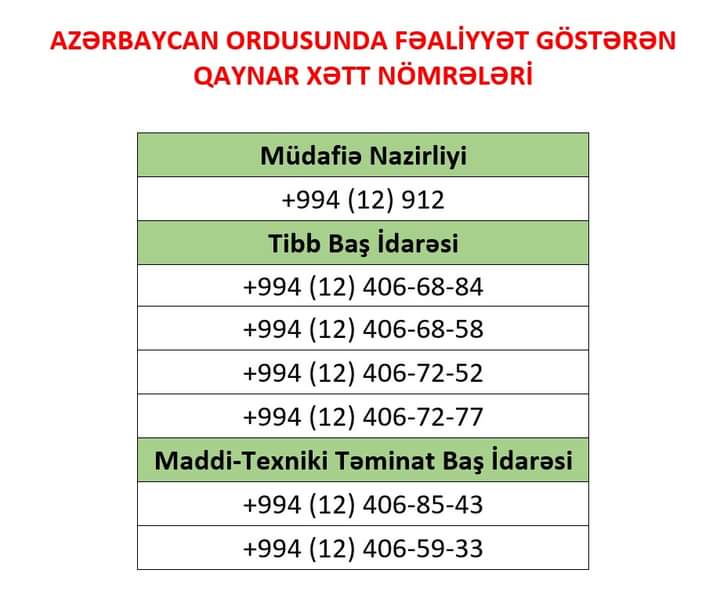 AZƏRBAYCAN ORDUSUNDA FƏALİYYƏT GÖSTƏRƏN QAYNAR XƏTT NÖMRƏLƏRİ

| Müdafiə Nazirliyi |
|---|
| +994 (12) 912 |
| Tibb Baş İdarəsi |
| +994 (12) 406-68-84 |
| +994 (12) 406-68-58 |
| +994 (12) 406-72-52 |
| +994 (12) 406-72-77 |
| Maddi-Texniki Təminat Baş İdarəsi |
| +994 (12) 406-85-43 |
| +994 (12) 406-59-33 |